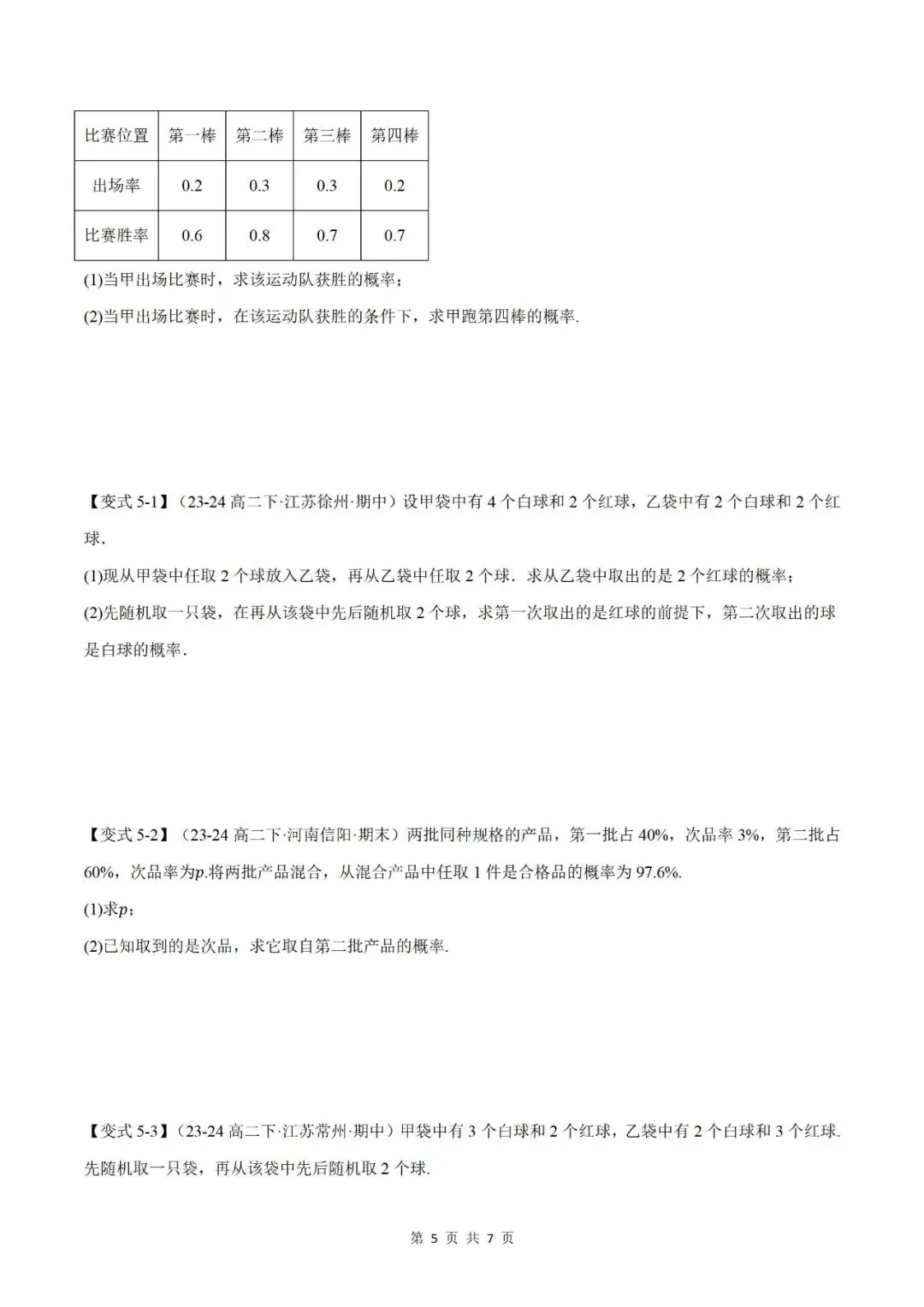 | 比赛位置 | 第一棒 | 第二棒 | 第三棒 | 第四棒 |
|---|---|---|---|---|
| 出场率 | 0.2 | 0.3 | 0.3 | 0.2 |
| 比赛胜率 | 0.6 | 0.8 | 0.7 | 0.7 |

(1)当甲出场比赛时，求该运动队获胜的概率；

(2)当甲出场比赛时，在该运动队获胜的条件下，求甲跑第四棒的概率.

【变式 5-1】（23-24 高二下·江苏徐州·期中）设甲袋中有 4 个白球和 2 个红球，乙袋中有 2 个白球和 2 个红球.

(1)现从甲袋中任取 2 个球放入乙袋，再从乙袋中任取 2 个球．求从乙袋中取出的是 2 个红球的概率；

(2)先随机取一只袋，在再从该袋中先后随机取 2 个球，求第一次取出的是红球的前提下，第二次取出的球是白球的概率.

【变式 5-2】（23-24 高二下·河南信阳·期末）两批同种规格的产品，第一批占 40%，次品率 3%，第二批占 60%，次品率为$p$.将两批产品混合，从混合产品中任取 1 件是合格品的概率为 97.6%.

(1)求$p$；

(2)已知取到的是次品，求它取自第二批产品的概率.

【变式 5-3】（23-24 高二下·江苏常州·期中）甲袋中有 3 个白球和 2 个红球，乙袋中有 2 个白球和 3 个红球.先随机取一只袋，再从该袋中先后随机取 2 个球.

第 5 页 共 7 页